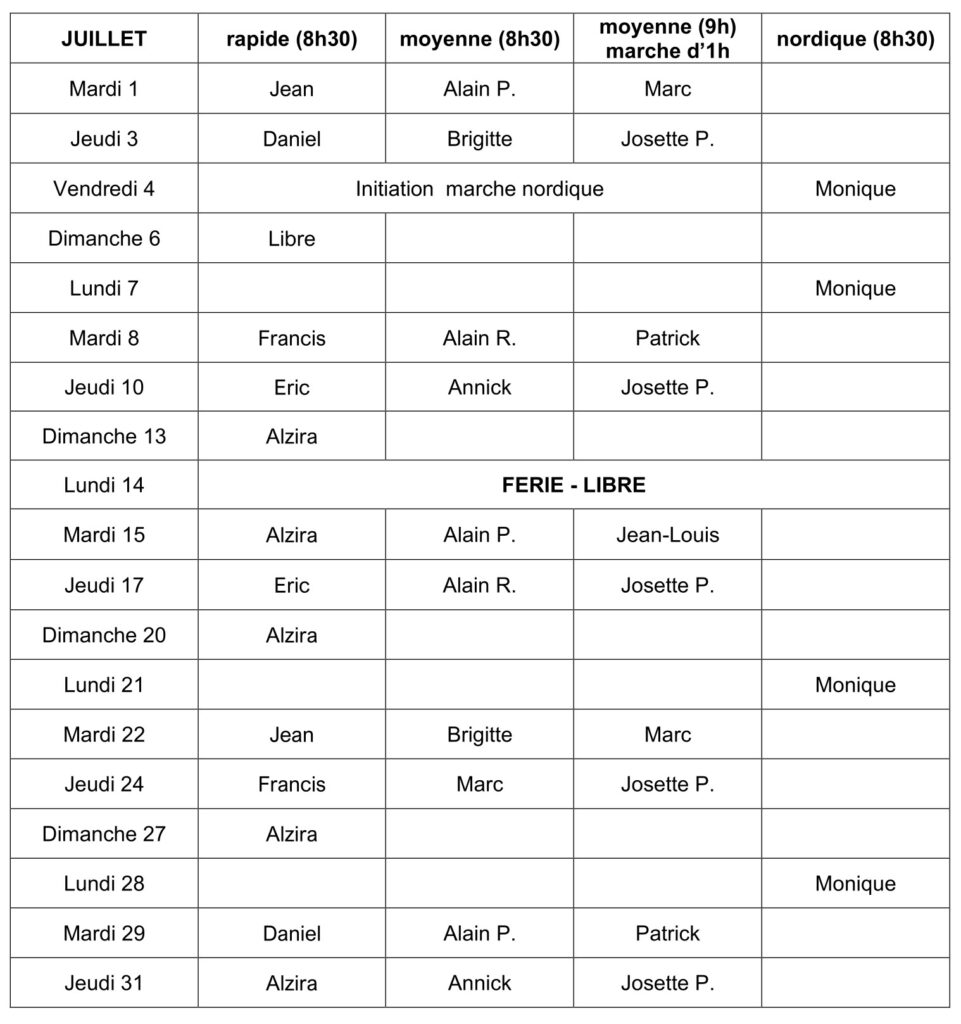 | JUILLET | rapide (8h30) | moyenne (8h30) | moyenne (9h) marche d'1h | nordique (8h30) |
|---|---|---|---|---|
| Mardi 1 | Jean | Alain P. | Marc | |
| Jeudi 3 | Daniel | Brigitte | Josette P. | |
| Vendredi 4 | Initiation marche nordique | | | Monique |
| Dimanche 6 | Libre | | | |
| Lundi 7 | | | | Monique |
| Mardi 8 | Francis | Alain R. | Patrick | |
| Jeudi 10 | Eric | Annick | Josette P. | |
| Dimanche 13 | Alzira | | | |
| Lundi 14 | FERIE - LIBRE | | | |
| Mardi 15 | Alzira | Alain P. | Jean-Louis | |
| Jeudi 17 | Eric | Alain R. | Josette P. | |
| Dimanche 20 | Alzira | | | |
| Lundi 21 | | | | Monique |
| Mardi 22 | Jean | Brigitte | Marc | |
| Jeudi 24 | Francis | Marc | Josette P. | |
| Dimanche 27 | Alzira | | | |
| Lundi 28 | | | | Monique |
| Mardi 29 | Daniel | Alain P. | Patrick | |
| Jeudi 31 | Alzira | Annick | Josette P. | |